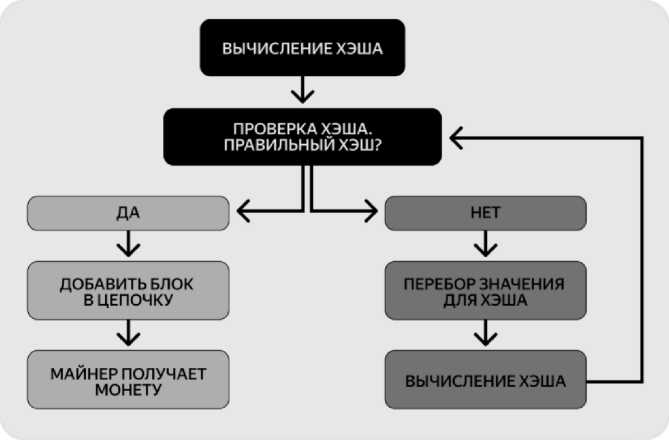 ВЫЧИСЛЕНИЕ ХЭША

ПРОВЕРКА ХЭША. ПРАВИЛЬНЫЙ ХЭШ?

ДА

ДОБАВИТЬ БЛОК В ЦЕПОЧКУ

МАЙНЕР ПОЛУЧАЕТ МОНЕТУ

НЕТ

ПЕРЕБОР ЗНАЧЕНИЯ ДЛЯ ХЭША

ВЫЧИСЛЕНИЕ ХЭША